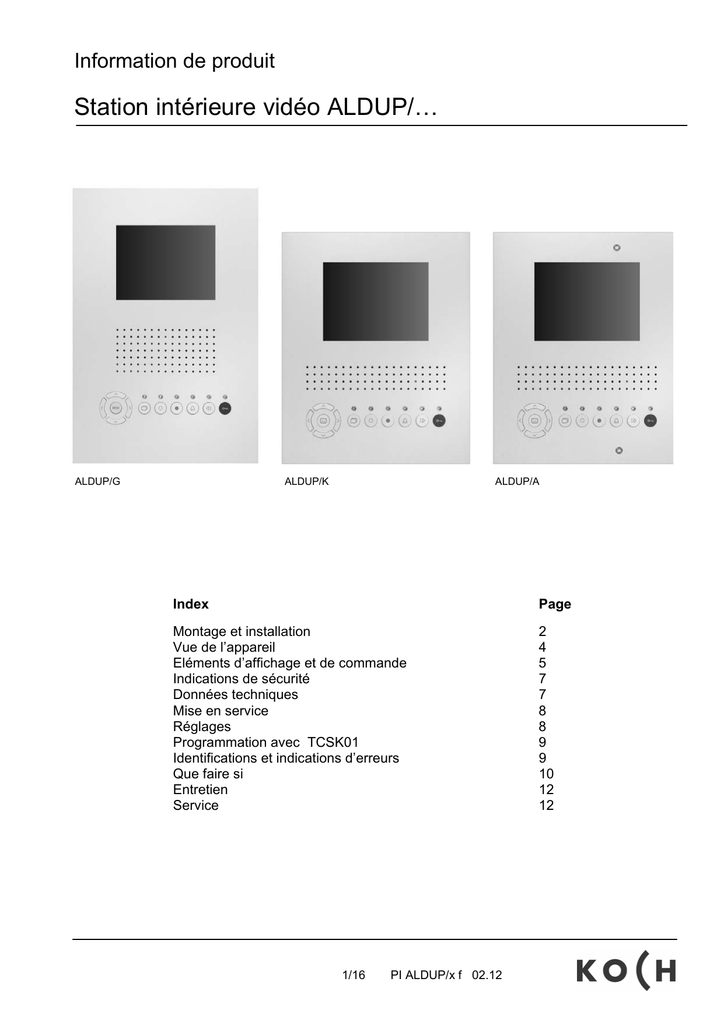 Information de produit

Station intérieure vidéo ALDUP/…

ALDUP/G

ALDUP/K

ALDUP/A

| Index | Page |
|---|---|
| Montage et installation | 2 |
| Vue de l'appareil | 4 |
| Eléments d'affichage et de commande | 5 |
| Indications de sécurité | 7 |
| Données techniques | 7 |
| Mise en service | 8 |
| Réglages | 8 |
| Programmation avec TCSK01 | 9 |
| Identifications et indications d'erreurs | 9 |
| Que faire si | 10 |
| Entretien | 12 |
| Service | 12 |

1/16 PI ALDUP/x f 02.12

KOCH